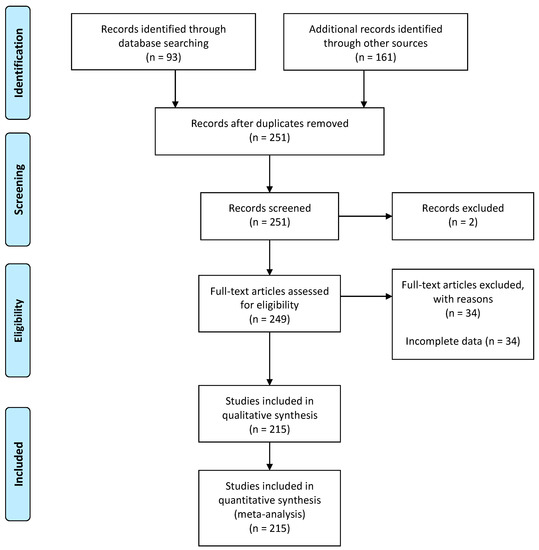 Identification

Records identified through database searching
(n = 93)

Additional records identified through other sources
(n = 161)

Records after duplicates removed
(n = 251)

Screening

Records screened
(n = 251)

Records excluded
(n = 2)

Eligibility

Full-text articles assessed for eligibility
(n = 249)

Full-text articles excluded, with reasons
(n = 34)

Incomplete data (n = 34)

Included

Studies included in qualitative synthesis
(n = 215)

Studies included in quantitative synthesis
(meta-analysis)
(n = 215)